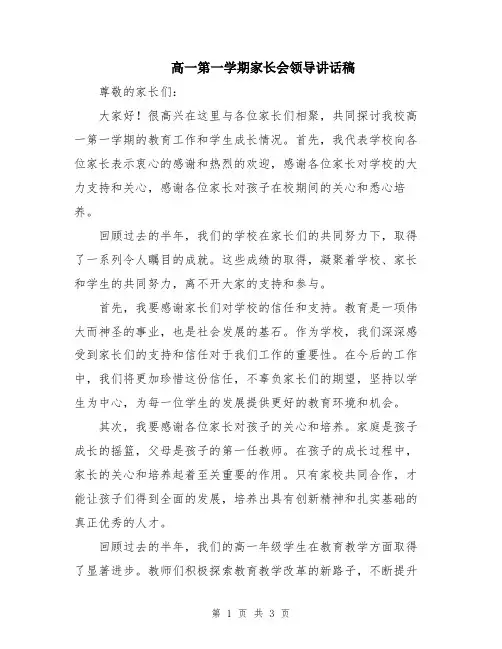 高一第一学期家长会领导讲话稿

尊敬的家长们：

大家好！很高兴在这里与各位家长们相聚，共同探讨我校高一第一学期的教育工作和学生成长情况。首先，我代表学校向各位家长表示衷心的感谢和热烈的欢迎，感谢各位家长对学校的大力支持和关心，感谢各位家长对孩子在校期间的关心和悉心培养。

回顾过去的半年，我们的学校在家长们的共同努力下，取得了一系列令人瞩目的成就。这些成绩的取得，凝聚着学校、家长和学生的共同努力，离不开大家的支持和参与。

首先，我要感谢家长们对学校的信任和支持。教育是一项伟大而神圣的事业，也是社会发展的基石。作为学校，我们深深感受到家长们的支持和信任对于我们工作的重要性。在今后的工作中，我们将更加珍惜这份信任，不辜负家长们的期望，坚持以学生为中心，为每一位学生的发展提供更好的教育环境和机会。

其次，我要感谢各位家长对孩子的关心和培养。家庭是孩子成长的摇篮，父母是孩子的第一任教师。在孩子的成长过程中，家长的关心和培养起着至关重要的作用。只有家校共同合作，才能让孩子们得到全面的发展，培养出具有创新精神和扎实基础的真正优秀的人才。

回顾过去的半年，我们的高一年级学生在教育教学方面取得了显著进步。教师们积极探索教育教学改革的新路子，不断提升

第 1 页 共 3 页